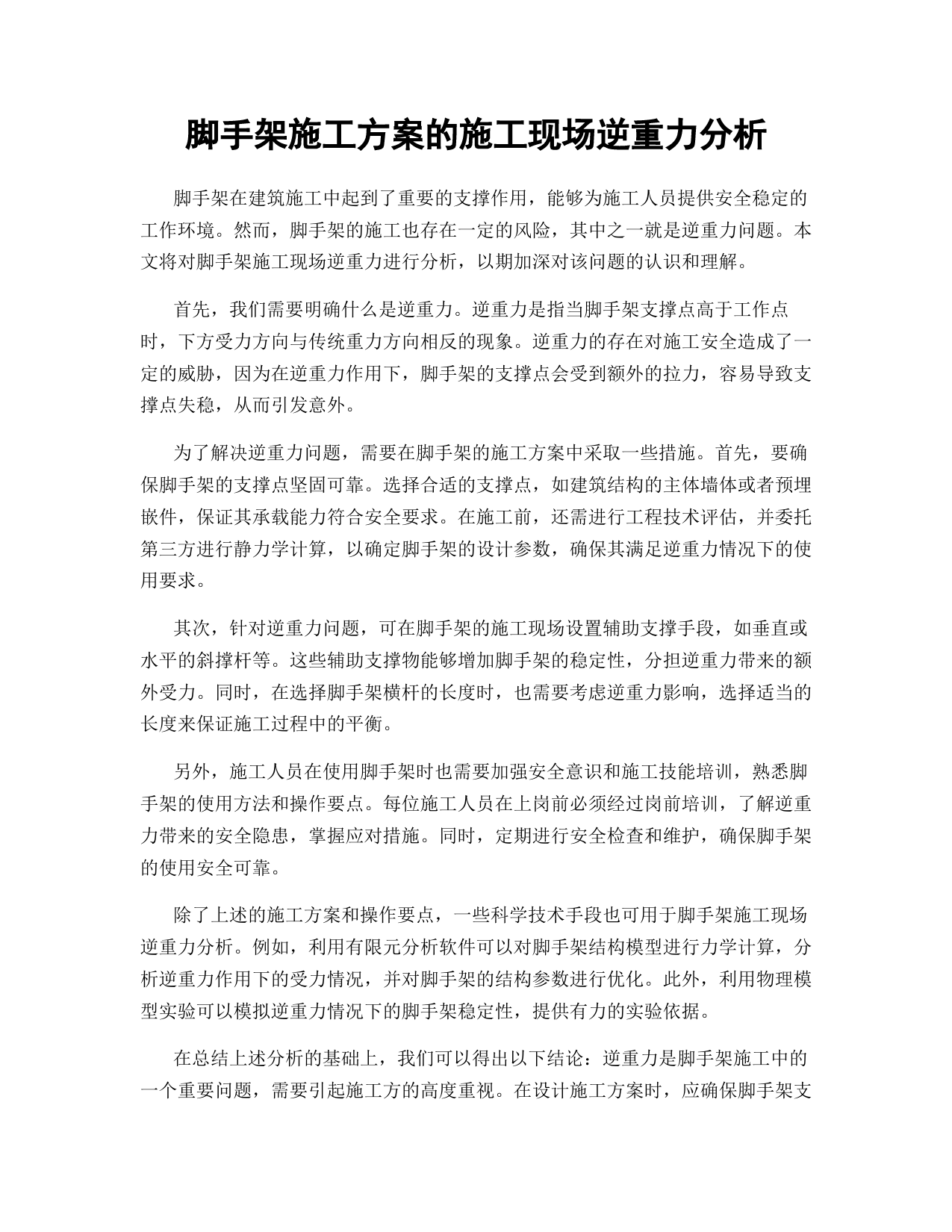 脚手架施工方案的施工现场逆重力分析

脚手架在建筑施工中起到了重要的支撑作用，能够为施工人员提供安全稳定的工作环境。然而，脚手架的施工也存在一定的风险，其中之一就是逆重力问题。本文将对脚手架施工现场逆重力进行分析，以期加深对该问题的认识和理解。

首先，我们需要明确什么是逆重力。逆重力是指当脚手架支撑点高于工作点时，下方受力方向与传统重力方向相反的现象。逆重力的存在对施工安全造成了一定的威胁，因为在逆重力作用下，脚手架的支撑点会受到额外的拉力，容易导致支撑点失稳，从而引发意外。

为了解决逆重力问题，需要在脚手架的施工方案中采取一些措施。首先，要确保脚手架的支撑点坚固可靠。选择合适的支撑点，如建筑结构的主体墙体或者预埋嵌件，保证其承载能力符合安全要求。在施工前，还需进行工程技术评估，并委托第三方进行静力学计算，以确定脚手架的设计参数，确保其满足逆重力情况下的使用要求。

其次，针对逆重力问题，可在脚手架的施工现场设置辅助支撑手段，如垂直或水平的斜撑杆等。这些辅助支撑物能够增加脚手架的稳定性，分担逆重力带来的额外受力。同时，在选择脚手架横杆的长度时，也需要考虑逆重力影响，选择适当的长度来保证施工过程中的平衡。

另外，施工人员在使用脚手架时也需要加强安全意识和施工技能培训，熟悉脚手架的使用方法和操作要点。每位施工人员在上岗前必须经过岗前培训，了解逆重力带来的安全隐患，掌握应对措施。同时，定期进行安全检查和维护，确保脚手架的使用安全可靠。

除了上述的施工方案和操作要点，一些科学技术手段也可用于脚手架施工现场逆重力分析。例如，利用有限元分析软件可以对脚手架结构模型进行力学计算，分析逆重力作用下的受力情况，并对脚手架的结构参数进行优化。此外，利用物理模型实验可以模拟逆重力情况下的脚手架稳定性，提供有力的实验依据。

在总结上述分析的基础上，我们可以得出以下结论：逆重力是脚手架施工中的一个重要问题，需要引起施工方的高度重视。在设计施工方案时，应确保脚手架支